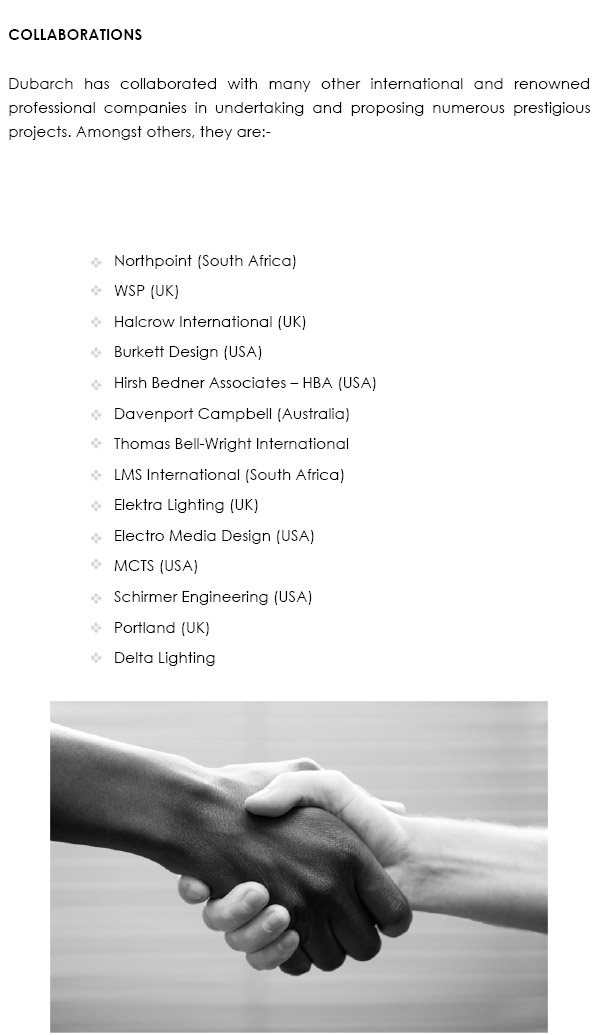 COLLABORATIONS

Dubarch has collaborated with many other international and renowned professional companies in undertaking and proposing numerous prestigious projects. Amongst others, they are:-

- Northpoint (South Africa)
- WSP (UK)
- Halcrow International (UK)
- Burkett Design (USA)
- Hirsh Bedner Associates – HBA (USA)
- Davenport Campbell (Australia)
- Thomas Bell-Wright International
- LMS International (South Africa)
- Elektra Lighting (UK)
- Electro Media Design (USA)
- MCTS (USA)
- Schirmer Engineering (USA)
- Portland (UK)
- Delta Lighting